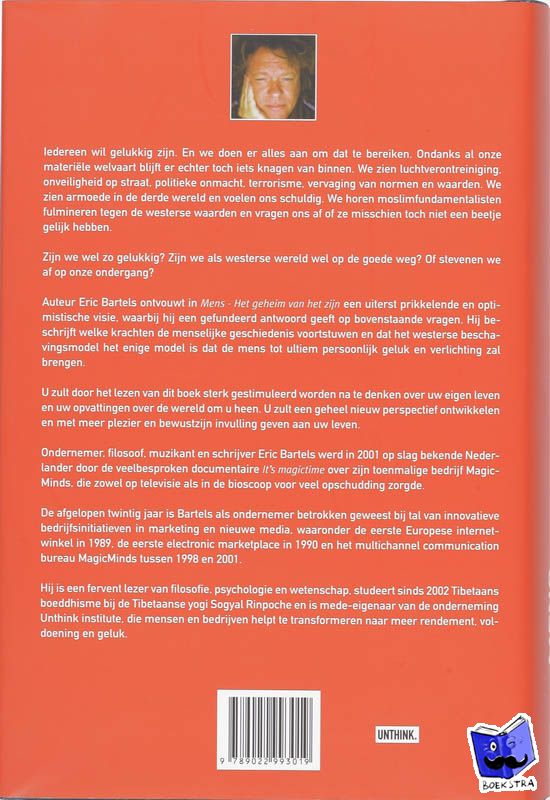 Iedereen wil gelukkig zijn. En we doen er alles aan om dat te bereiken. Ondanks al onze materiële welvaart blijft er echter toch iets knagen van binnen. We zien luchtverontreiniging, onveiligheid op straat, politieke onmacht, terrorisme, vervaging van normen en waarden. We zien armoede in de derde wereld en voelen ons schuldig. We horen moslimfundamentalisten fulmineren tegen de westerse waarden en vragen ons af of ze misschien toch niet een beetje gelijk hebben.

Zijn we wel zo gelukkig? Zijn we als westerse wereld wel op de goede weg? Of stevenen we af op onze ondergang?

Auteur Eric Bartels ontvouwt in Mens - Het geheim van het zijn een uiterst prikkelende en optimistische visie, waarbij hij een gefundeerd antwoord geeft op bovenstaande vragen. Hij beschrijft welke krachten de menselijke geschiedenis voortstuwen en dat het westerse beschavingsmodel het enige model is dat de mens tot ultiem persoonlijk geluk en verlichting zal brengen.

U zult door het lezen van dit boek sterk gestimuleerd worden na te denken over uw eigen leven en uw opvattingen over de wereld om u heen. U zult een geheel nieuw perspectief ontwikkelen en met meer plezier en bewustzijn invulling geven aan uw leven.

Ondernemer, filosoof, muzikant en schrijver Eric Bartels werd in 2001 op slag bekende Nederlander door de veelbesproken documentaire It's magictime over zijn toenmalige bedrijf MagicMinds, die zowel op televisie als in de bioscoop voor veel opschudding zorgde.

De afgelopen twintig jaar is Bartels als ondernemer betrokken geweest bij tal van innovatieve bedrijfsinitiatieven in marketing en nieuwe media, waaronder de eerste Europese internetwinkel in 1989, de eerste electronic marketplace in 1990 en het multichannel communication bureau MagicMinds tussen 1998 en 2001.

Hij is een fervent lezer van filosofie, psychologie en wetenschap, studeert sinds 2002 Tibetaans boeddhisme bij de Tibetaanse yogi Sogyal Rinpoche en is mede-eigenaar van de onderneming Unthink institute, die mensen en bedrijven helpt te transformeren naar meer rendement, voldoening en geluk.

9 789022 993019

UNTHINK.

BOEKSTRA